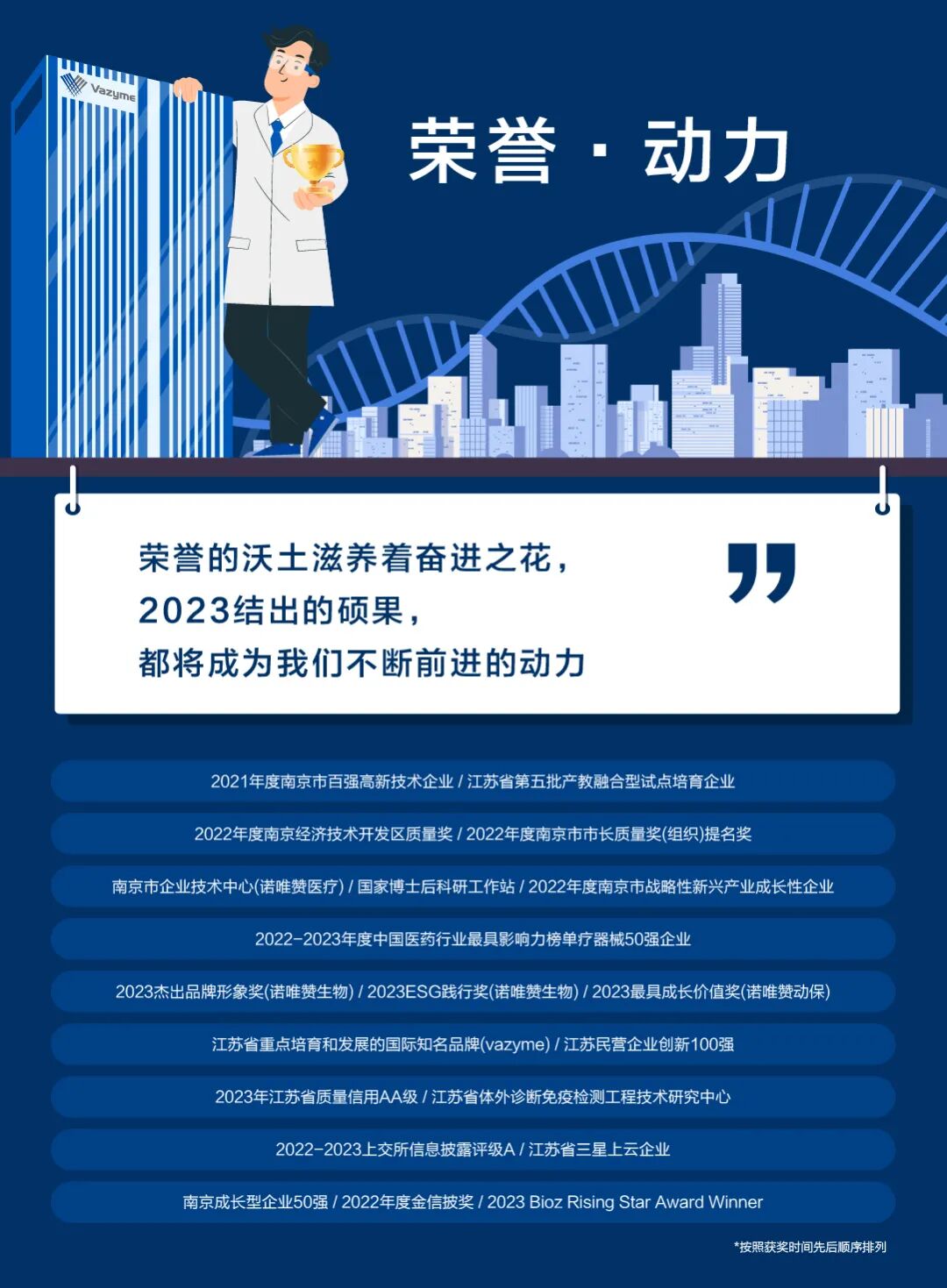 Vazyme

荣誉 · 动力

荣誉的沃土滋养着奋进之花，
2023结出的硕果，
都将成为我们不断前进的动力

2021年度南京市百强高新技术企业 / 江苏省第五批产教融合型试点培育企业

2022年度南京经济技术开发区质量奖 / 2022年度南京市市长质量奖(组织)提名奖

南京市企业技术中心(诺唯赞医疗) / 国家博士后科研工作站 / 2022年度南京市战略性新兴产业成长性企业

2022-2023年度中国医药行业最具影响力榜单疗器械50强企业

2023杰出品牌形象奖(诺唯赞生物) / 2023ESG践行奖(诺唯赞生物) / 2023最具成长价值奖(诺唯赞动保)

江苏省重点培育和发展的国际知名品牌(vazyme) / 江苏民营企业创新100强

2023年江苏省质量信用AA级 / 江苏省体外诊断免疫检测工程技术研究中心

2022-2023上交所信息披露评级A / 江苏省三星上云企业

南京成长型企业50强 / 2022年度金信披奖 / 2023 Bioz Rising Star Award Winner

*按照获奖时间先后顺序排列